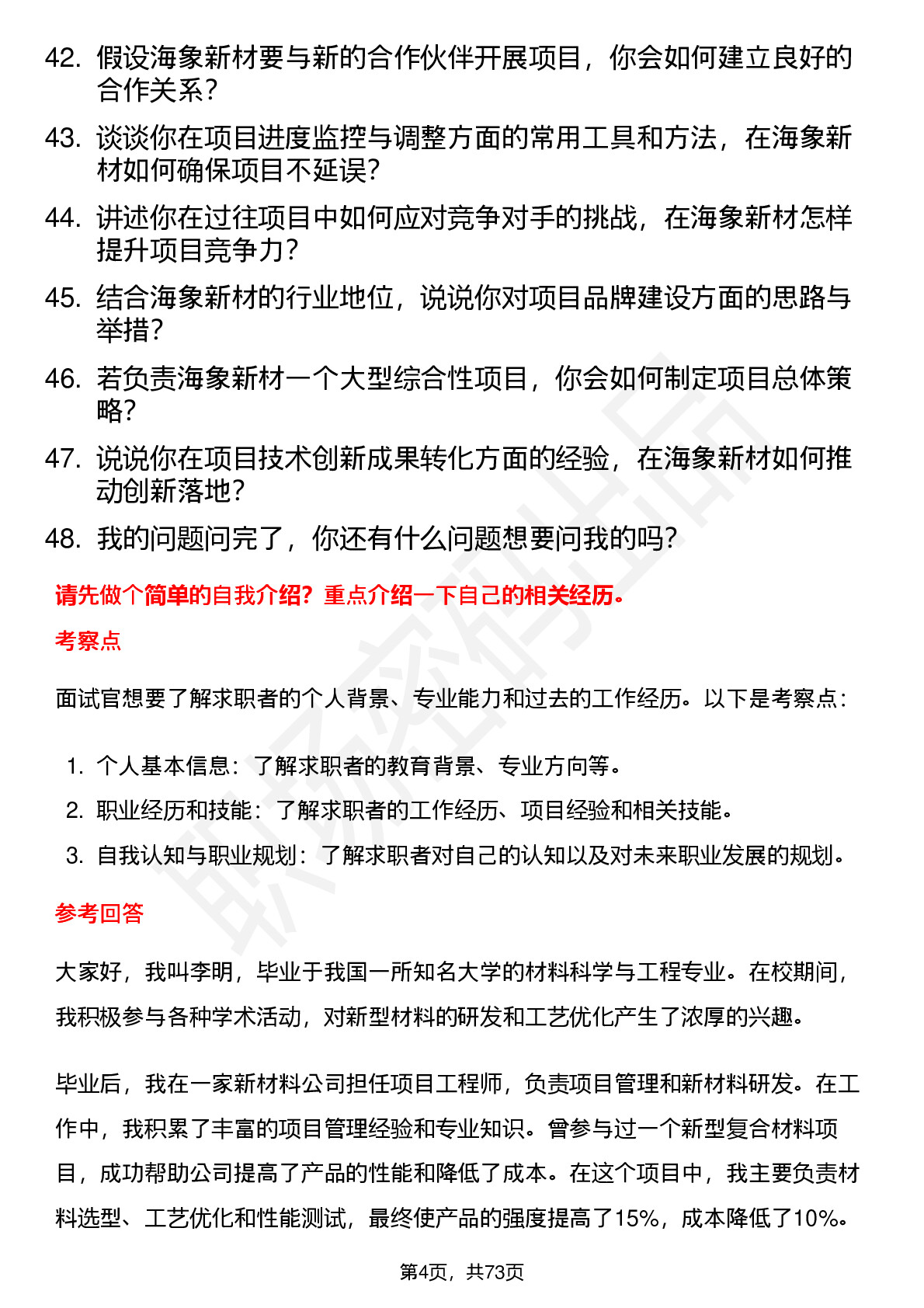 42. 假设海象新材要与新的合作伙伴开展项目，你会如何建立良好的合作关系？

43. 谈谈你在项目进度监控与调整方面的常用工具和方法，在海象新材如何确保项目不延误？

44. 讲述你在过往项目中如何应对竞争对手的挑战，在海象新材怎样提升项目竞争力？

45. 结合海象新材的行业地位，说说你对项目品牌建设方面的思路与举措？

46. 若负责海象新材一个大型综合性项目，你会如何制定项目总体策略？

47. 说说你在项目技术创新成果转化方面的经验，在海象新材如何推动创新落地？

48. 我的问题问完了，你还有什么问题想要问我的吗？

请先做个简单的自我介绍？重点介绍一下自己的相关经历。

考察点

面试官想要了解求职者的个人背景、专业能力和过去的工作经历。以下是考察点：

1. 个人基本信息：了解求职者的教育背景、专业方向等。
2. 职业经历和技能：了解求职者的工作经历、项目经验和相关技能。
3. 自我认知与职业规划：了解求职者对自己的认知以及对未来职业发展的规划。

参考回答

大家好，我叫李明，毕业于我国一所知名大学的材料科学与工程专业。在校期间，我积极参与各种学术活动，对新型材料的研发和工艺优化产生了浓厚的兴趣。

毕业后，我在一家新材料公司担任项目工程师，负责项目管理和新材料研发。在工作中，我积累了丰富的项目管理经验和专业知识。曾参与过一个新型复合材料项目，成功帮助公司提高了产品的性能和降低了成本。在这个项目中，我主要负责材料选型、工艺优化和性能测试，最终使产品的强度提高了15%，成本降低了10%。

第4页，共73页